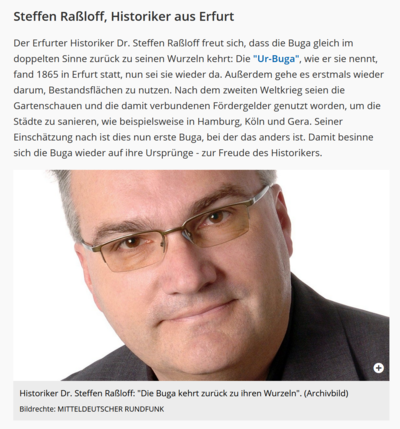 Steffen Raßloff, Historiker aus Erfurt

Der Erfurter Historiker Dr. Steffen Raßloff freut sich, dass die Buga gleich im doppelten Sinne zurück zu seinen Wurzeln kehrt: Die "Ur-Buga", wie er sie nennt, fand 1865 in Erfurt statt, nun sei sie wieder da. Außerdem gehe es erstmals wieder darum, Bestandsflächen zu nutzen. Nach dem zweiten Weltkrieg seien die Gartenschauen und die damit verbundenen Fördergelder genutzt worden, um die Städte zu sanieren, wie beispielsweise in Hamburg, Köln und Gera. Seiner Einschätzung nach ist dies nun erste Buga, bei der das anders ist. Damit besinne sich die Buga wieder auf ihre Ursprünge - zur Freude des Historikers.

Historiker Dr. Steffen Raßloff: "Die Buga kehrt zurück zu ihren Wurzeln". (Archivbild)
Bildrechte: MITTELDEUTSCHER RUNDFUNK